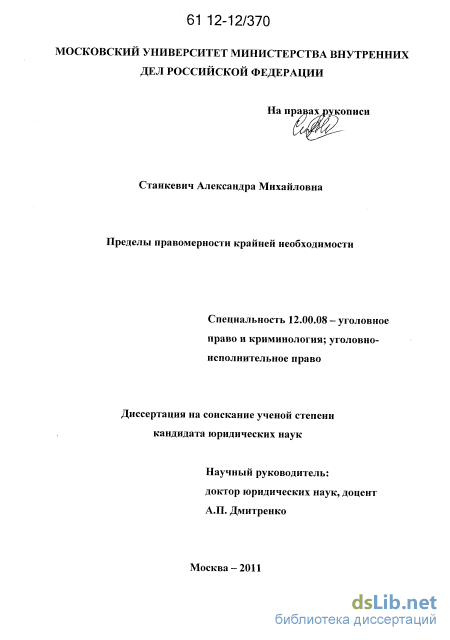 61 12-12/370

МОСКОВСКИЙ УНИВЕРСИТЕТ МИНИСТЕРСТВА ВНУТРЕННИХ ДЕЛ РОССИЙСКОЙ ФЕДЕРАЦИИ

На правах рукописи

Станкевич Александра Михайловна

Пределы правомерности крайней необходимости

Специальность 12.00.08 – уголовное право и криминология; уголовно-исполнительное право

Диссертация на соискание ученой степени кандидата юридических наук

Научный руководитель:
доктор юридических наук, доцент
А.П. Дмитренко

Москва – 2011

dsLib.net
библиотека диссертаций